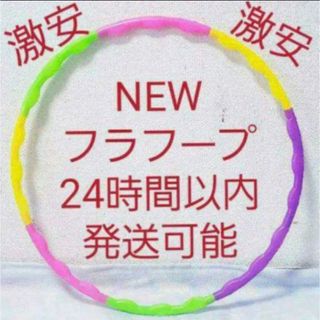 激安 激安

NEW
フラフープ
24時間以内
発送可能